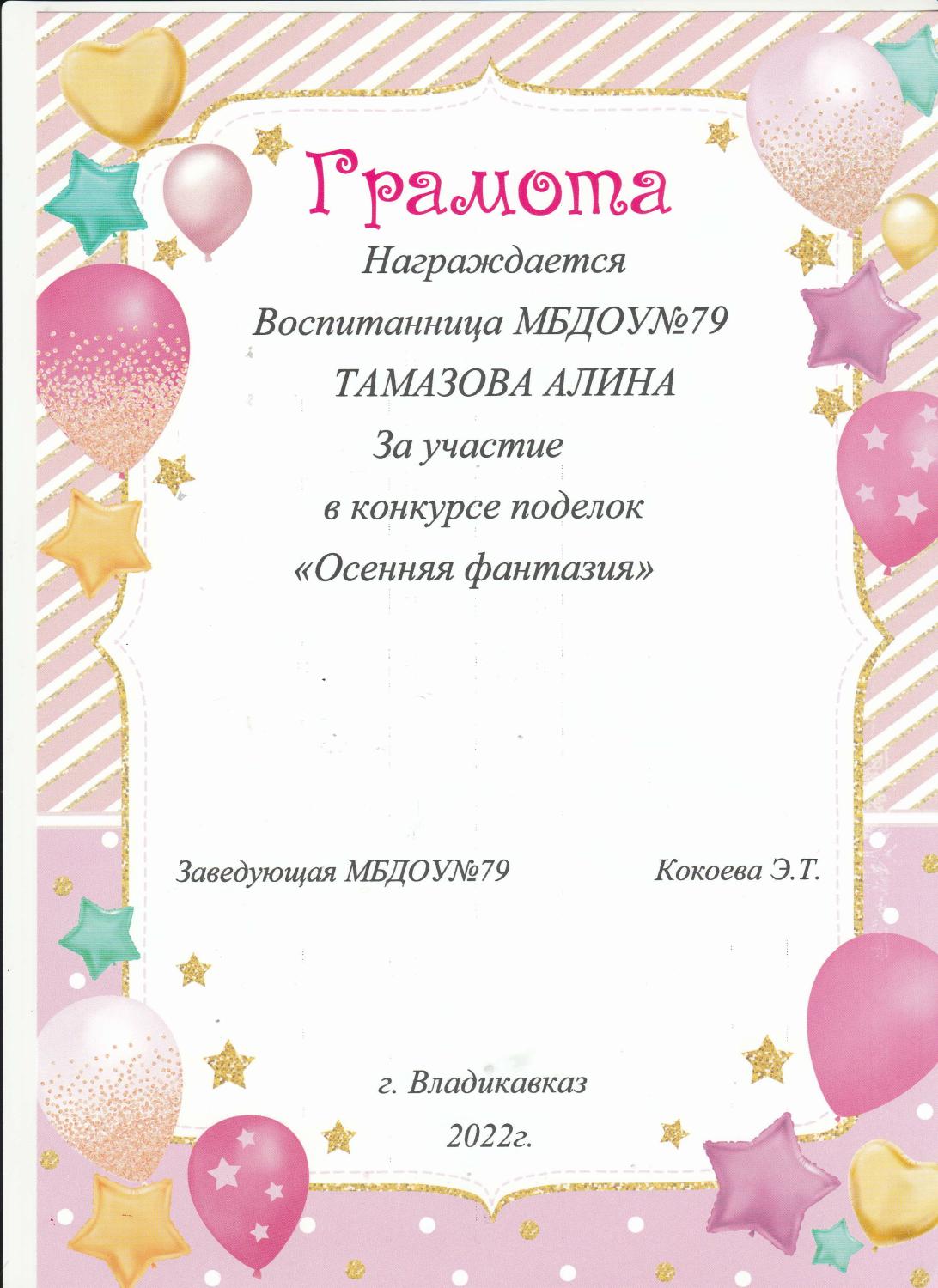 Грамота

Награждается

Воспитанница МБДОУ№79

ТАМАЗОВА АЛИНА

За участие

в конкурсе поделок

«Осенняя фантазия»

Заведующая МБДОУ№79 Кокоева Э.Т.

г. Владикавказ

2022г.